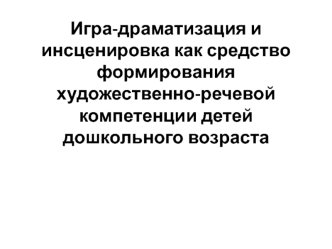 Игра-драматизация и инсценировка как средство формирования художественно-речевой компетенции детей дошкольного возраста